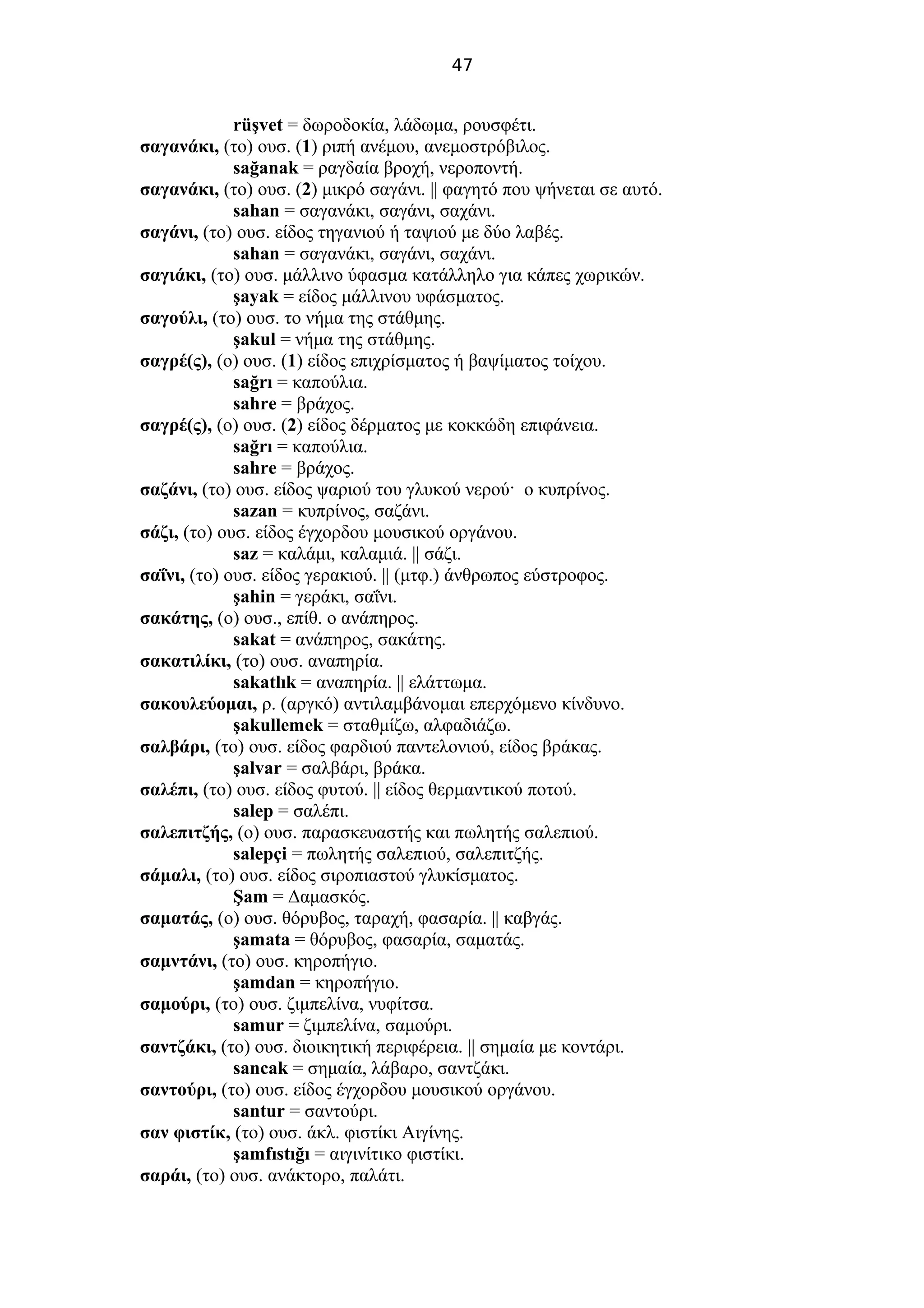 47

rüşvet = δωροδοκία, λάδωμα, ρουσφέτι.
σαγανάκι, (το) ουσ. (1) ριπή ανέμου, ανεμοστρόβιλος.
sağanak = ραγδαία βροχή, νεροποντή.
σαγανάκι, (το) ουσ. (2) μικρό σαγάνι. || φαγητό που ψήνεται σε αυτό.
sahan = σαγανάκι, σαγάνι, σαχάνι.
σαγάνι, (το) ουσ. είδος τηγανιού ή ταψιού με δύο λαβές.
sahan = σαγανάκι, σαγάνι, σαχάνι.
σαγιάκι, (το) ουσ. μάλλινο ύφασμα κατάλληλο για κάπες χωρικών.
şayak = είδος μάλλινου υφάσματος.
σαγούλι, (το) ουσ. το νήμα της στάθμης.
şakul = νήμα της στάθμης.
σαγρέ(ς), (ο) ουσ. (1) είδος επιχρίσματος ή βαψίματος τοίχου.
sağrı = καπούλια.
sahre = βράχος.
σαγρέ(ς), (ο) ουσ. (2) είδος δέρματος με κοκκώδη επιφάνεια.
sağrı = καπούλια.
sahre = βράχος.
σαζάνι, (το) ουσ. είδος ψαριού του γλυκού νερού· ο κυπρίνος.
sazan = κυπρίνος, σαζάνι.
σάζι, (το) ουσ. είδος έγχορδου μουσικού οργάνου.
saz = καλάμι, καλαμιά. || σάζι.
σαΐνι, (το) ουσ. είδος γερακιού. || (μτφ.) άνθρωπος εύστροφος.
şahin = γεράκι, σαΐνι.
σακάτης, (ο) ουσ., επίθ. ο ανάπηρος.
sakat = ανάπηρος, σακάτης.
σακατιλίκι, (το) ουσ. αναπηρία.
sakatlık = αναπηρία. || ελάττωμα.
σακουλεύομαι, ρ. (αργκό) αντιλαμβάνομαι επερχόμενο κίνδυνο.
şakullemek = σταθμίζω, αλφαδιάζω.
σαλβάρι, (το) ουσ. είδος φαρδιού παντελονιού, είδος βράκας.
şalvar = σαλβάρι, βράκα.
σαλέπι, (το) ουσ. είδος φυτού. || είδος θερμαντικού ποτού.
salep = σαλέπι.
σαλεπιτζής, (ο) ουσ. παρασκευαστής και πωλητής σαλεπιού.
salepçi = πωλητής σαλεπιού, σαλεπιτζής.
σάμαλι, (το) ουσ. είδος σιροπιαστού γλυκίσματος.
Şam = Δαμασκός.
σαματάς, (ο) ουσ. θόρυβος, ταραχή, φασαρία. || καβγάς.
şamata = θόρυβος, φασαρία, σαματάς.
σαμντάνι, (το) ουσ. κηροπήγιο.
şamdan = κηροπήγιο.
σαμούρι, (το) ουσ. ζιμπελίνα, νυφίτσα.
samur = ζιμπελίνα, σαμούρι.
σαντζάκι, (το) ουσ. διοικητική περιφέρεια. || σημαία με κοντάρι.
sancak = σημαία, λάβαρο, σαντζάκι.
σαντούρι, (το) ουσ. είδος έγχορδου μουσικού οργάνου.
santur = σαντούρι.
σαν φιστίκ, (το) ουσ. άκλ. φιστίκι Αιγίνης.
şamfıstığı = αιγινίτικο φιστίκι.
σαράι, (το) ουσ. ανάκτορο, παλάτι.